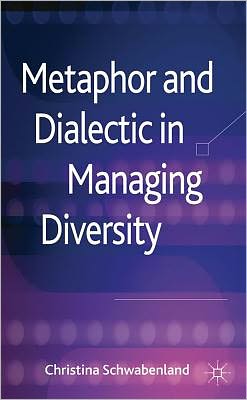 Metaphor and Dialectic in Managing Diversity

Christina Schwabenland